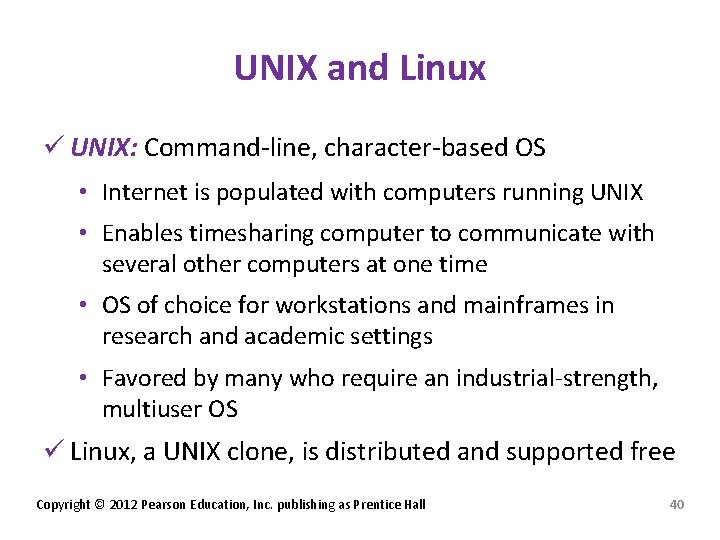 UNIX and Linux

✓ UNIX: Command-line, character-based OS

• Internet is populated with computers running UNIX

• Enables timesharing computer to communicate with several other computers at one time

• OS of choice for workstations and mainframes in research and academic settings

• Favored by many who require an industrial-strength, multiuser OS

✓ Linux, a UNIX clone, is distributed and supported free

Copyright © 2012 Pearson Education, Inc. publishing as Prentice Hall

40